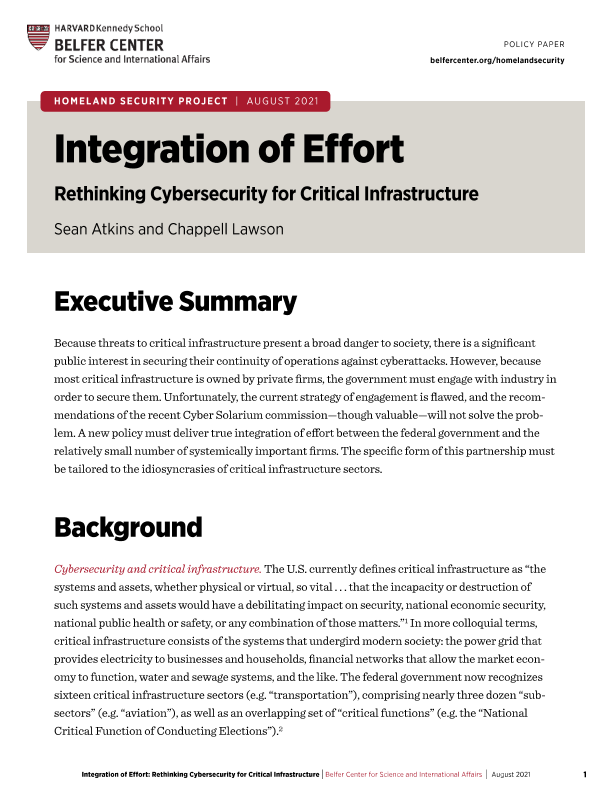 HARVARD Kennedy School
BELFER CENTER
for Science and International Affairs

POLICY PAPER
belfercenter.org/homelandsecurity

HOMELAND SECURITY PROJECT | AUGUST 2021

Integration of Effort

Rethinking Cybersecurity for Critical Infrastructure

Sean Atkins and Chappell Lawson

Executive Summary

Because threats to critical infrastructure present a broad danger to society, there is a significant public interest in securing their continuity of operations against cyberattacks. However, because most critical infrastructure is owned by private firms, the government must engage with industry in order to secure them. Unfortunately, the current strategy of engagement is flawed, and the recommendations of the recent Cyber Solarium commission—though valuable—will not solve the problem. A new policy must deliver true integration of effort between the federal government and the relatively small number of systemically important firms. The specific form of this partnership must be tailored to the idiosyncrasies of critical infrastructure sectors.

Background

Cybersecurity and critical infrastructure. The U.S. currently defines critical infrastructure as "the systems and assets, whether physical or virtual, so vital . . . that the incapacity or destruction of such systems and assets would have a debilitating impact on security, national economic security, national public health or safety, or any combination of those matters."$^1$ In more colloquial terms, critical infrastructure consists of the systems that undergird modern society: the power grid that provides electricity to businesses and households, financial networks that allow the market economy to function, water and sewage systems, and the like. The federal government now recognizes sixteen critical infrastructure sectors (e.g. "transportation"), comprising nearly three dozen "subsectors" (e.g. "aviation"), as well as an overlapping set of "critical functions" (e.g. the "National Critical Function of Conducting Elections").$^2$

Integration of Effort: Rethinking Cybersecurity for Critical Infrastructure | Belfer Center for Science and International Affairs | August 2021 1